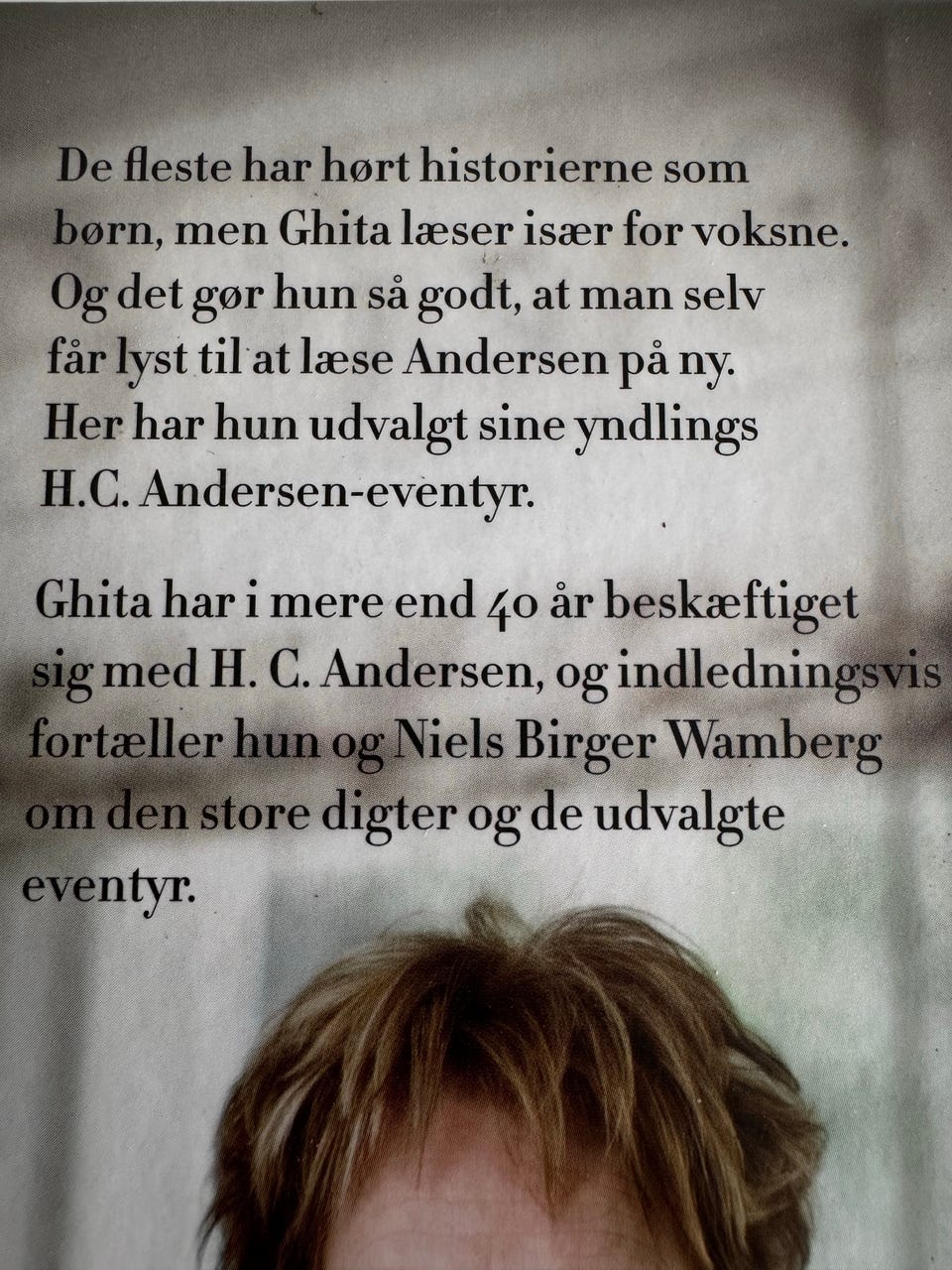 De fleste har hørt historierne som børn, men Ghita læser især for voksne. Og det gør hun så godt, at man selv får lyst til at læse Andersen på ny. Her har hun udvalgt sine yndlings H.C. Andersen-eventyr.

Ghita har i mere end 40 år beskæftiget sig med H. C. Andersen, og indledningsvis fortæller hun og Niels Birger Wamberg om den store digter og de udvalgte eventyr.